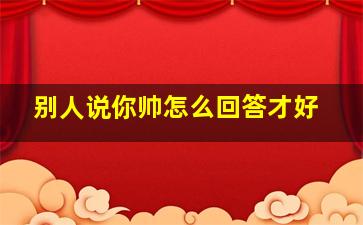 别人说你帅怎么回答才好